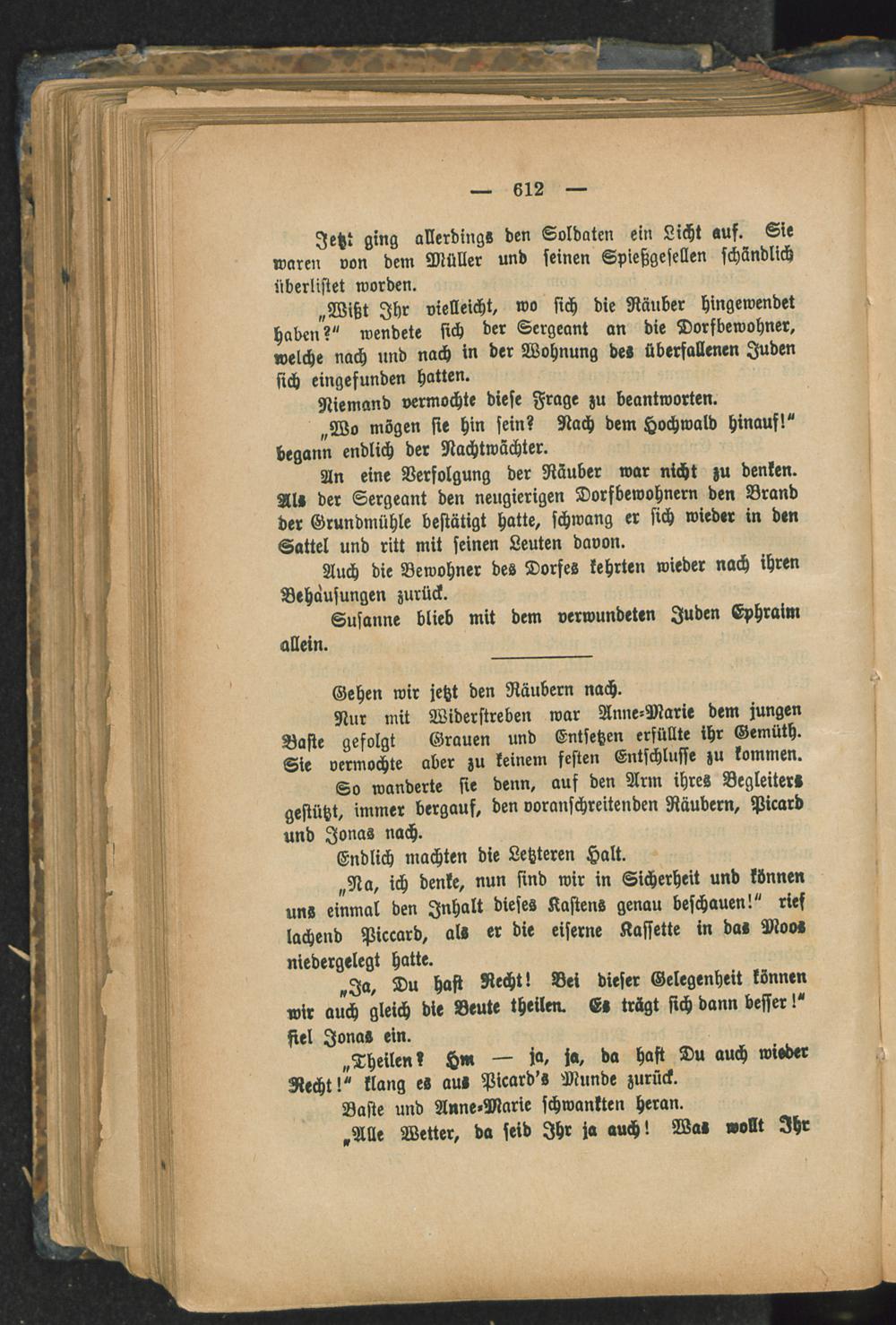 — 612 —

Jetzt ging allerdings den Soldaten ein Licht auf. Sie waren von dem Müller und seinen Spießgesellen schändlich überlistet worden.

„Wißt Ihr vielleicht, wo sich die Räuber hingewendet haben?" wendete sich der Sergeant an die Dorfbewohner, welche nach und nach in der Wohnung des überfallenen Juden sich eingefunden hatten.

Niemand vermochte diese Frage zu beantworten.

„Wo mögen sie hin sein? Nach dem Hochwald hinauf!" begann endlich der Nachtwächter.

An eine Verfolgung der Räuber war nicht zu denken. Als der Sergeant den neugierigen Dorfbewohnern den Brand der Grundmühle bestätigt hatte, schwang er sich wieder in den Sattel und ritt mit seinen Leuten davon.

Auch die Bewohner des Dorfes kehrten wieder nach ihren Behausungen zurück.

Susanne blieb mit dem verwundeten Juden Ephraim allein.

Gehen wir jetzt den Räubern nach.

Nur mit Widerstreben war Anne-Marie dem jungen Baste gefolgt Grauen und Entsetzen erfüllte ihr Gemüth. Sie vermochte aber zu keinem festen Entschlusse zu kommen.

So wanderte sie denn, auf den Arm ihres Begleiters gestützt, immer bergauf, den voranschreitenden Räubern, Picard und Jonas nach.

Endlich machten die Letzteren Halt.

„Na, ich denke, nun sind wir in Sicherheit und können uns einmal den Inhalt dieses Kastens genau beschauen!" rief lachend Piccard, als er die eiserne Kassette in das Moos niedergelegt hatte.

„Ja, Du hast Recht! Bei dieser Gelegenheit können wir auch gleich die Beute theilen. Es trägt sich dann besser!" fiel Jonas ein.

„Theilen? Hm — ja, ja, da hast Du auch wieder Recht!" klang es aus Picard's Munde zurück.

Baste und Anne-Marie schwankten heran.

„Alle Wetter, da seid Ihr ja auch! Was wollt Ihr